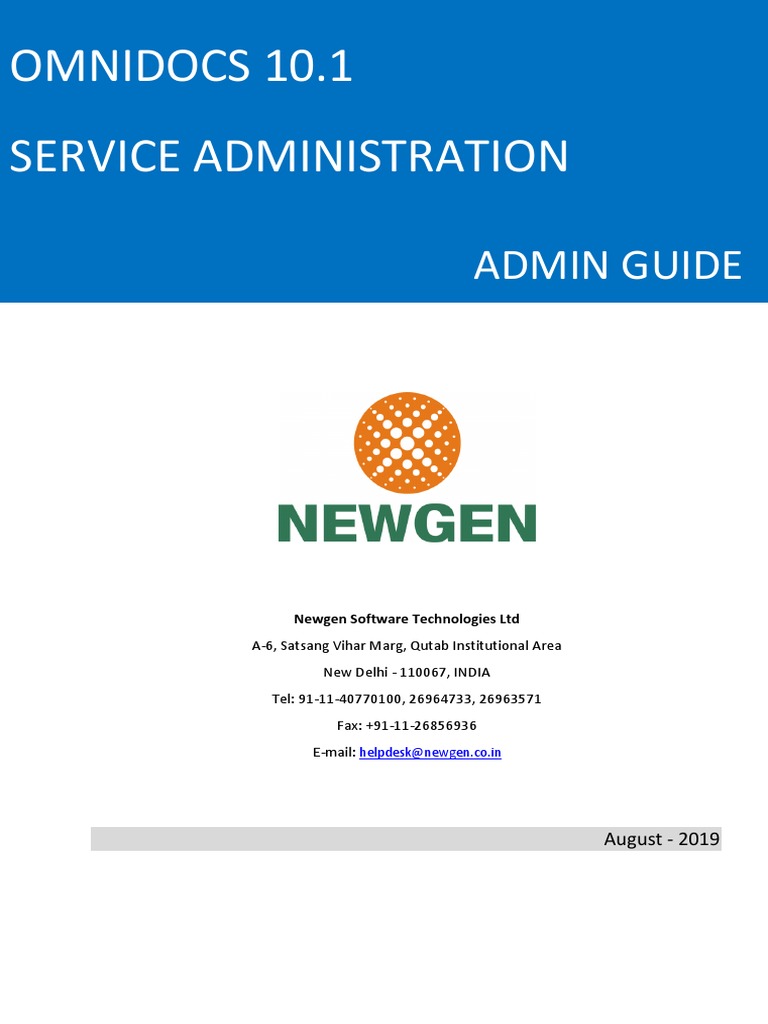 OMNIDOCS 10.1

SERVICE ADMINISTRATION

ADMIN GUIDE

NEWGEN

Newgen Software Technologies Ltd

A-6, Satsang Vihar Marg, Qutab Institutional Area

New Delhi - 110067, INDIA

Tel: 91-11-40770100, 26964733, 26963571

Fax: +91-11-26856936

E-mail: helpdesk@newgen.co.in

August - 2019